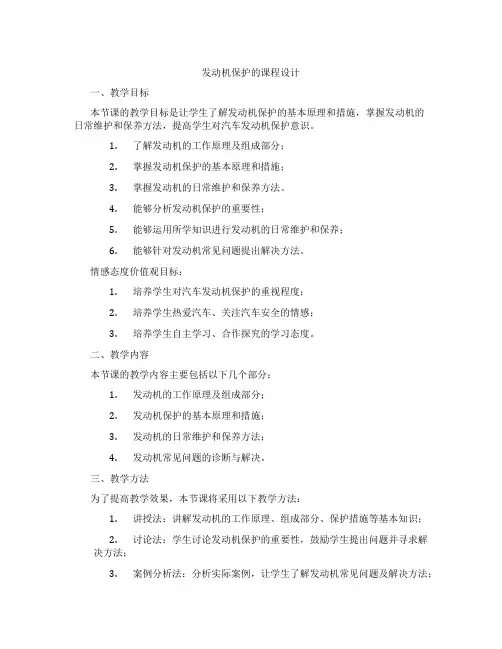 发动机保护的课程设计

一、教学目标

本节课的教学目标是让学生了解发动机保护的基本原理和措施，掌握发动机的日常维护和保养方法，提高学生对汽车发动机保护意识。

1. 了解发动机的工作原理及组成部分；

2. 掌握发动机保护的基本原理和措施；

3. 掌握发动机的日常维护和保养方法。

4. 能够分析发动机保护的重要性；

5. 能够运用所学知识进行发动机的日常维护和保养；

6. 能够针对发动机常见问题提出解决方法。

情感态度价值观目标：

1. 培养学生对汽车发动机保护的重视程度；

2. 培养学生热爱汽车、关注汽车安全的情感；

3. 培养学生自主学习、合作探究的学习态度。

二、教学内容

本节课的教学内容主要包括以下几个部分：

1. 发动机的工作原理及组成部分；

2. 发动机保护的基本原理和措施；

3. 发动机的日常维护和保养方法；

4. 发动机常见问题的诊断与解决。

三、教学方法

为了提高教学效果，本节课将采用以下教学方法：

1. 讲授法：讲解发动机的工作原理、组成部分、保护措施等基本知识；

2. 讨论法：学生讨论发动机保护的重要性，鼓励学生提出问题并寻求解决方法；

3. 案例分析法：分析实际案例，让学生了解发动机常见问题及解决方法；